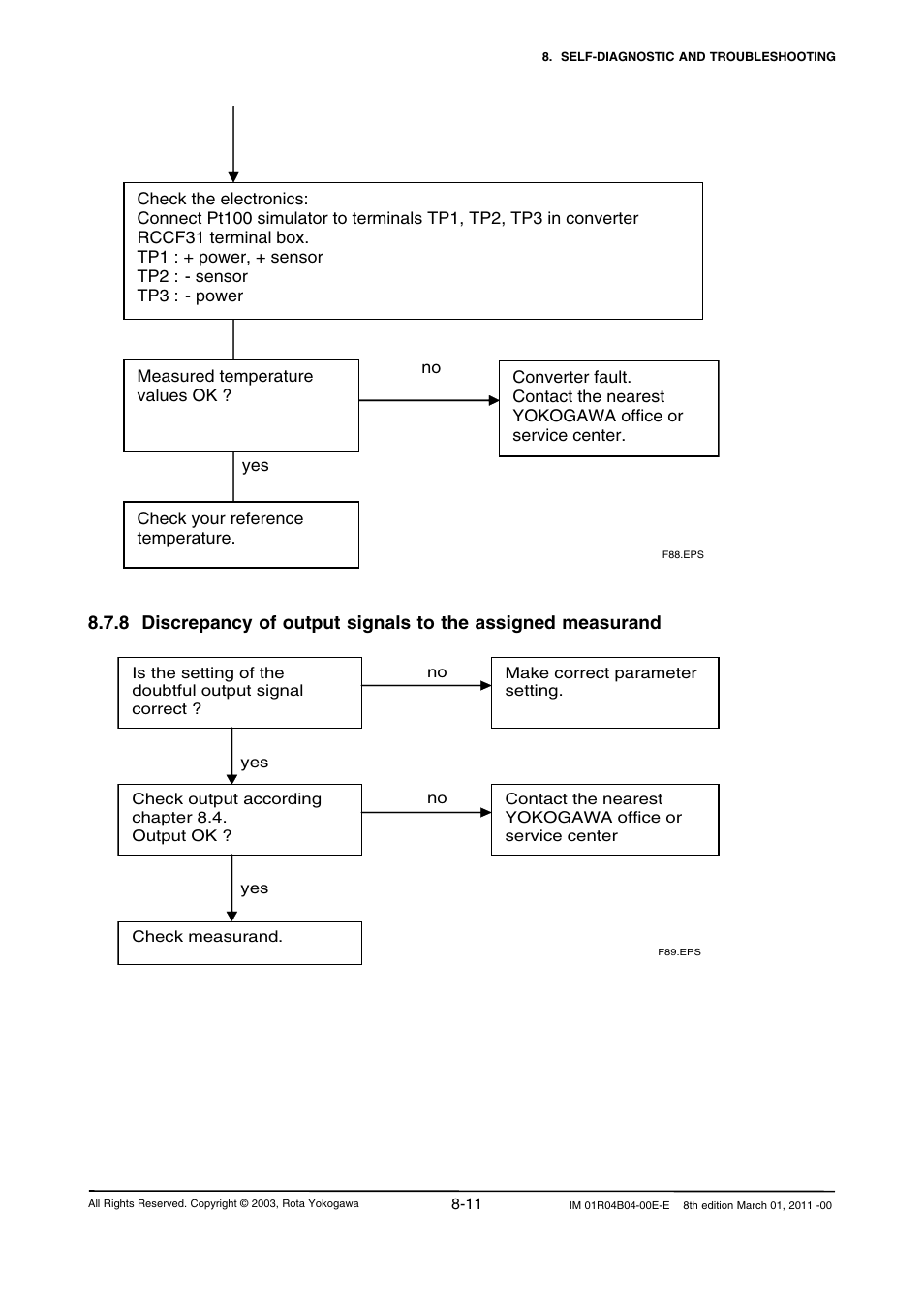 8. SELF-DIAGNOSTIC AND TROUBLESHOOTING

Check the electronics:
Connect Pt100 simulator to terminals TP1, TP2, TP3 in converter RCCF31 terminal box.
TP1 : + power, + sensor
TP2 : - sensor
TP3 : - power

Measured temperature values OK ?

no

Converter fault. Contact the nearest YOKOGAWA office or service center.

yes

Check your reference temperature.

F88.EPS

8.7.8 Discrepancy of output signals to the assigned measurand

Is the setting of the doubtful output signal correct ?

no

Make correct parameter setting.

yes

Check output according chapter 8.4. Output OK ?

no

Contact the nearest YOKOGAWA office or service center

yes

Check measurand.

F89.EPS

All Rights Reserved. Copyright © 2003, Rota Yokogawa

8-11

IM 01R04B04-00E-E 8th edition March 01, 2011 -00